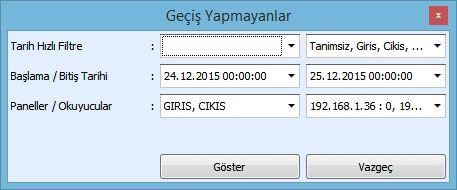 Geçiş Yapmayanlar

×

Tarih Hızlı Filtre :

Tanimsiz, Giris, Cikis, ...

Başlama / Bitiş Tarihi : 24.12.2015 00:00:00

25.12.2015 00:00:00

Paneller / Okuyucular : GIRIS, CIKIS

192.168.1.36 : 0, 19...

Göster

Vazgeç